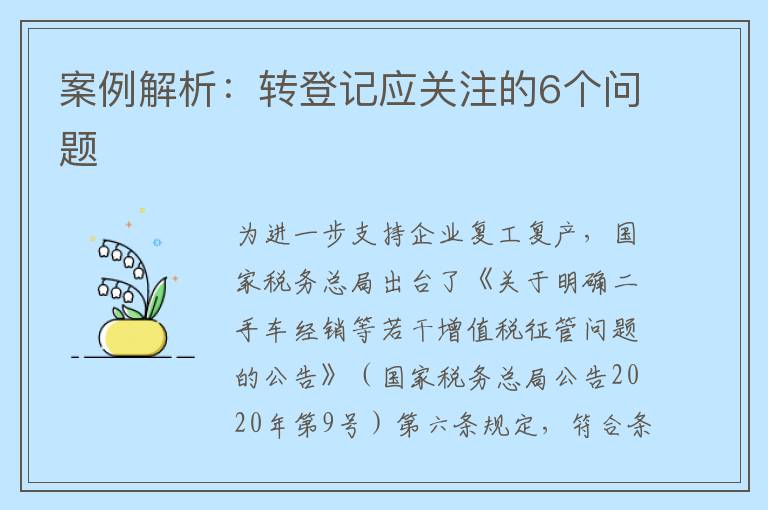 案例解析：转登记应关注的6个问题

为进一步支持企业复工复产，国家税务总局出台了《关于明确二手车经销等若干增值税征管问题的公告》（国家税务总局公告2020年第9号）第六条规定，符合条